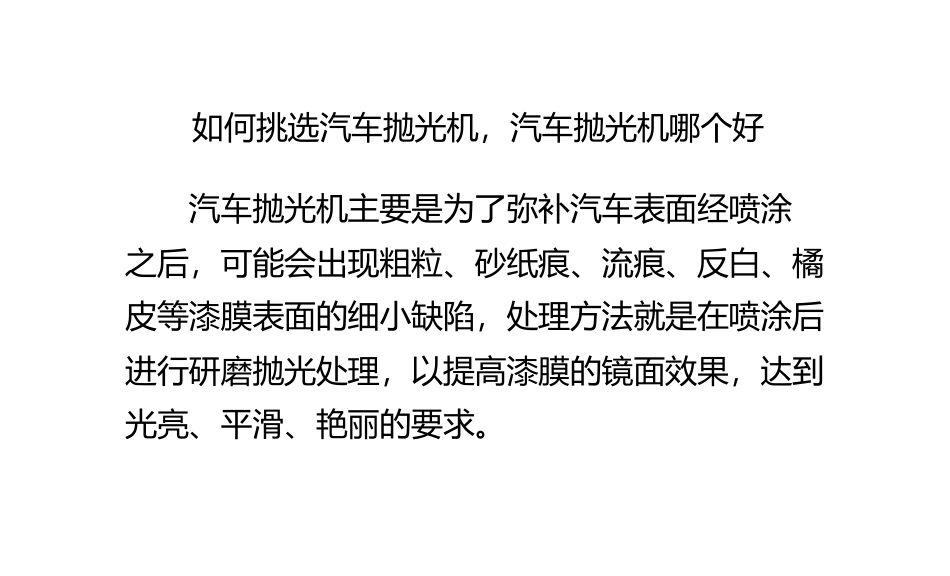 如何挑选汽车抛光机，汽车抛光机哪个好

汽车抛光机主要是为了弥补汽车表面经喷涂之后，可能会出现粗粒、砂纸痕、流痕、反白、橘皮等漆膜表面的细小缺陷，处理方法就是在喷涂后进行研磨抛光处理，以提高漆膜的镜面效果，达到光亮、平滑、艳丽的要求。